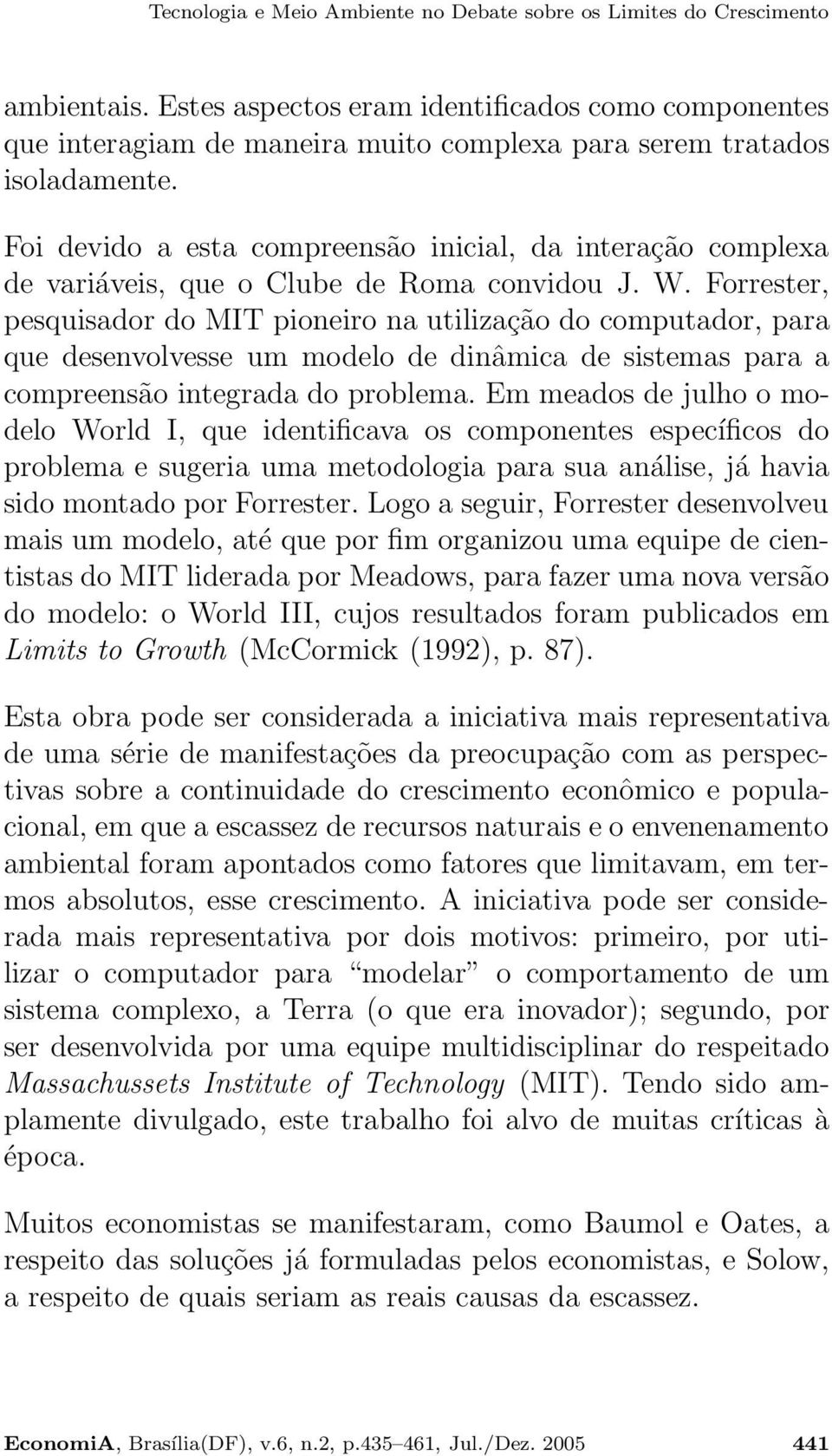 Tecnologia e Meio Ambiente no Debate sobre os Limites do Crescimento

ambientais. Estes aspectos eram identificados como componentes que interagiam de maneira muito complexa para serem tratados isoladamente.

Foi devido a esta compreensão inicial, da interação complexa de variáveis, que o Clube de Roma convidou J. W. Forrester, pesquisador do MIT pioneiro na utilização do computador, para que desenvolvesse um modelo de dinâmica de sistemas para a compreensão integrada do problema. Em meados de julho o modelo World I, que identificava os componentes específicos do problema e sugeria uma metodologia para sua análise, já havia sido montado por Forrester. Logo a seguir, Forrester desenvolveu mais um modelo, até que por fim organizou uma equipe de cientistas do MIT liderada por Meadows, para fazer uma nova versão do modelo: o World III, cujos resultados foram publicados em Limits to Growth (McCormick (1992), p. 87).

Esta obra pode ser considerada a iniciativa mais representativa de uma série de manifestações da preocupação com as perspectivas sobre a continuidade do crescimento econômico e populacional, em que a escassez de recursos naturais e o envenenamento ambiental foram apontados como fatores que limitavam, em termos absolutos, esse crescimento. A iniciativa pode ser considerada mais representativa por dois motivos: primeiro, por utilizar o computador para “modelar” o comportamento de um sistema complexo, a Terra (o que era inovador); segundo, por ser desenvolvida por uma equipe multidisciplinar do respeitado Massachussets Institute of Technology (MIT). Tendo sido amplamente divulgado, este trabalho foi alvo de muitas críticas à época.

Muitos economistas se manifestaram, como Baumol e Oates, a respeito das soluções já formuladas pelos economistas, e Solow, a respeito de quais seriam as reais causas da escassez.

EconomiA, Brasília(DF), v.6, n.2, p.435–461, Jul./Dez. 2005 441